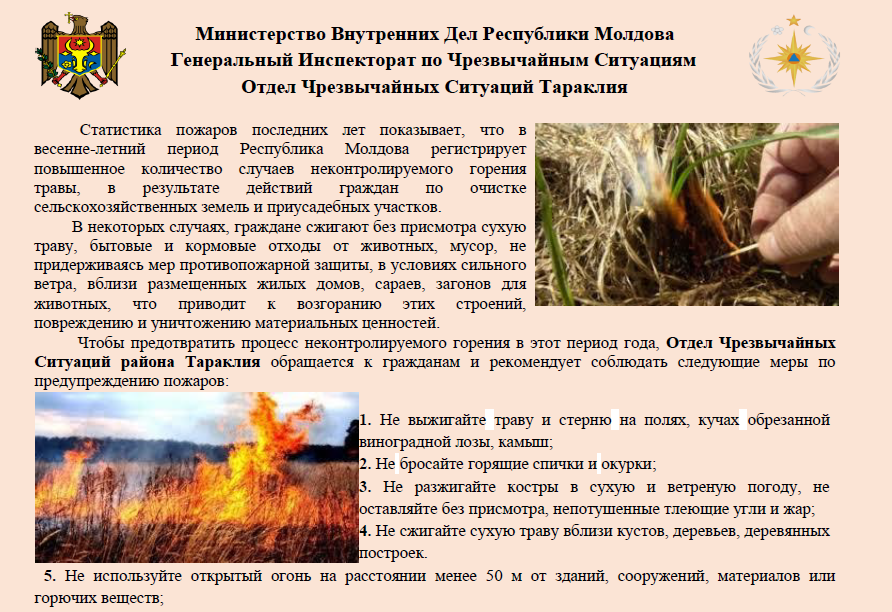 Министерство Внутренних Дел Республики Молдова
Генеральный Инспекторат по Чрезвычайным Ситуациям
Отдел Чрезвычайных Ситуаций Тараклия

Статистика пожаров последних лет показывает, что в весенне-летний период Республика Молдова регистрирует повышенное количество случаев неконтролируемого горения травы, в результате действий граждан по очистке сельскохозяйственных земель и приусадебных участков.

В некоторых случаях, граждане сжигают без присмотра сухую траву, бытовые и кормовые отходы от животных, мусор, не придерживаясь мер противопожарной защиты, в условиях сильного ветра, вблизи размещенных жилых домов, сараев, загонов для животных, что приводит к возгоранию этих строений, повреждению и уничтожению материальных ценностей.

Чтобы предотвратить процесс неконтролируемого горения в этот период года, Отдел Чрезвычайных Ситуаций района Тараклия обращается к гражданам и рекомендует соблюдать следующие меры по предупреждению пожаров:

1. Не выжигайте траву и стерню на полях, кучах обрезанной виноградной лозы, камыш;
2. Не бросайте горящие спички и окурки;
3. Не разжигайте костры в сухую и ветреную погоду, не оставляйте без присмотра, непотушенные тлеющие угли и жар;
4. Не сжигайте сухую траву вблизи кустов, деревьев, деревянных построек.
5. Не используйте открытый огонь на расстоянии менее 50 м от зданий, сооружений, материалов или горючих веществ;